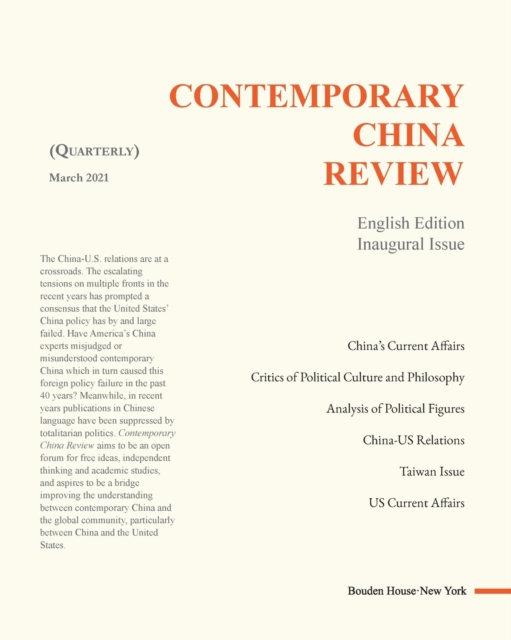 CONTEMPORARY CHINA REVIEW

(QUARTERLY)

March 2021

English Edition
Inaugural Issue

The China-U.S. relations are at a crossroads. The escalating tensions on multiple fronts in the recent years has prompted a consensus that the United States' China policy has by and large failed. Have America's China experts misjudged or misunderstood contemporary China which in turn caused this foreign policy failure in the past 40 years? Meanwhile, in recent years publications in Chinese language have been suppressed by totalitarian politics. Contemporary China Review aims to be an open forum for free ideas, independent thinking and academic studies, and aspires to be a bridge improving the understanding between contemporary China and the global community, particularly between China and the United States.

China's Current Affairs

Critics of Political Culture and Philosophy

Analysis of Political Figures

China-US Relations

Taiwan Issue

US Current Affairs

Bouden House·New York